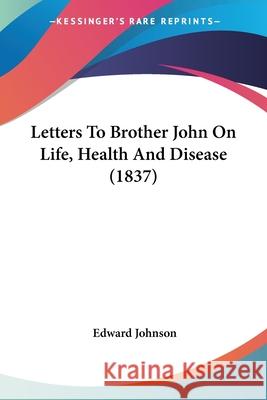 —KESSINGER'S RARE REPRINTS—

Letters To Brother John On Life, Health And Disease (1837)

Edward Johnson

Kraina Książek